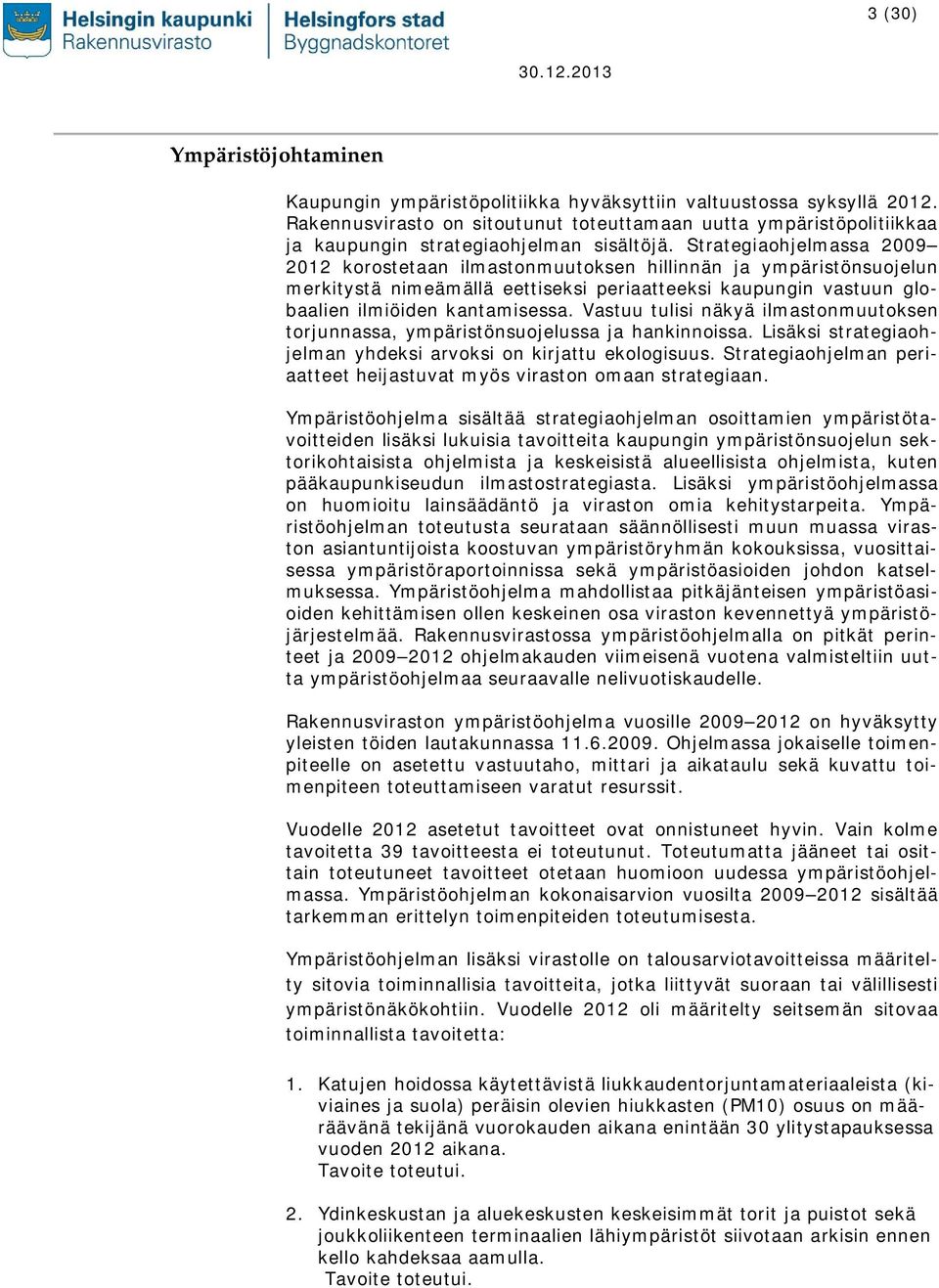 Helsingin kaupunki
Rakennusvirasto

Helsingfors stad
Byggnadskontoret

3 (30)

30.12.2013

Ympäristöjohtaminen

Kaupungin ympäristöpolitiikka hyväksyttiin valtuustossa syksyllä 2012. Rakennusvirasto on sitoutunut toteuttamaan uutta ympäristöpolitiikkaa ja kaupungin strategiaohjelman sisältöjä. Strategiaohjelmassa 2009–2012 korostetaan ilmastonmuutoksen hillinnän ja ympäristönsuojelun merkitystä nimeämällä eettiseksi periaatteeksi kaupungin vastuun globaalien ilmiöiden kantamisessa. Vastuu tulisi näkyä ilmastonmuutoksen torjunnassa, ympäristönsuojelussa ja hankinnoissa. Lisäksi strategiaohjelman yhdeksi arvoksi on kirjattu ekologisuus. Strategiaohjelman periaatteet heijastuvat myös viraston omaan strategiaan.

Ympäristöohjelma sisältää strategiaohjelman osoittamien ympäristötavoitteiden lisäksi lukuisia tavoitteita kaupungin ympäristönsuojelun sektorikohtaisista ohjelmista ja keskeisistä alueellisista ohjelmista, kuten pääkaupunkiseudun ilmastostrategiasta. Lisäksi ympäristöohjelmassa on huomioitu lainsäädäntö ja viraston omia kehitystarpeita. Ympäristöohjelman toteutusta seurataan säännöllisesti muun muassa viraston asiantuntijoista koostuvan ympäristöryhmän kokouksissa, vuosittaisessa ympäristöraportoinnissa sekä ympäristöasioiden johdon katselmuksessa. Ympäristöohjelma mahdollistaa pitkäjänteisen ympäristöasioiden kehittämisen ollen keskeinen osa viraston kevennettyä ympäristöjärjestelmää. Rakennusvirastossa ympäristöohjelmalla on pitkät perinteet ja 2009–2012 ohjelmakauden viimeisenä vuotena valmisteltiin uutta ympäristöohjelmaa seuraavalle nelivuotiskaudelle.

Rakennusviraston ympäristöohjelma vuosille 2009–2012 on hyväksytty yleisten töiden lautakunnassa 11.6.2009. Ohjelmassa jokaiselle toimenpiteelle on asetettu vastuutaho, mittari ja aikataulu sekä kuvattu toimenpiteen toteuttamiseen varatut resurssit.

Vuodelle 2012 asetetut tavoitteet ovat onnistuneet hyvin. Vain kolme tavoitetta 39 tavoitteesta ei toteutunut. Toteutumatta jääneet tai osittain toteutuneet tavoitteet otetaan huomioon uudessa ympäristöohjelmassa. Ympäristöohjelman kokonaisarvion vuosilta 2009–2012 sisältää tarkemman erittelyn toimenpiteiden toteutumisesta.

Ympäristöohjelman lisäksi virastolle on talousarviotavoitteissa määritelty sitovia toiminnallisia tavoitteita, jotka liittyvät suoraan tai välillisesti ympäristönäkökohtiin. Vuodelle 2012 oli määritelty seitsemän sitovaa toiminnallista tavoitetta:

1. Katujen hoidossa käytettävistä liukkaudentorjuntamateriaaleista (kiviaines ja suola) peräisin olevien hiukkasten (PM10) osuus on määräävänä tekijänä vuorokauden aikana enintään 30 ylitystapauksessa vuoden 2012 aikana.
Tavoite toteutui.

2. Ydinkeskustan ja aluekeskusten keskeisimmät torit ja puistot sekä joukkoliikenteen terminaalien lähiympäristöt siivotaan arkisin ennen kello kahdeksaa aamulla.
Tavoite toteutui.